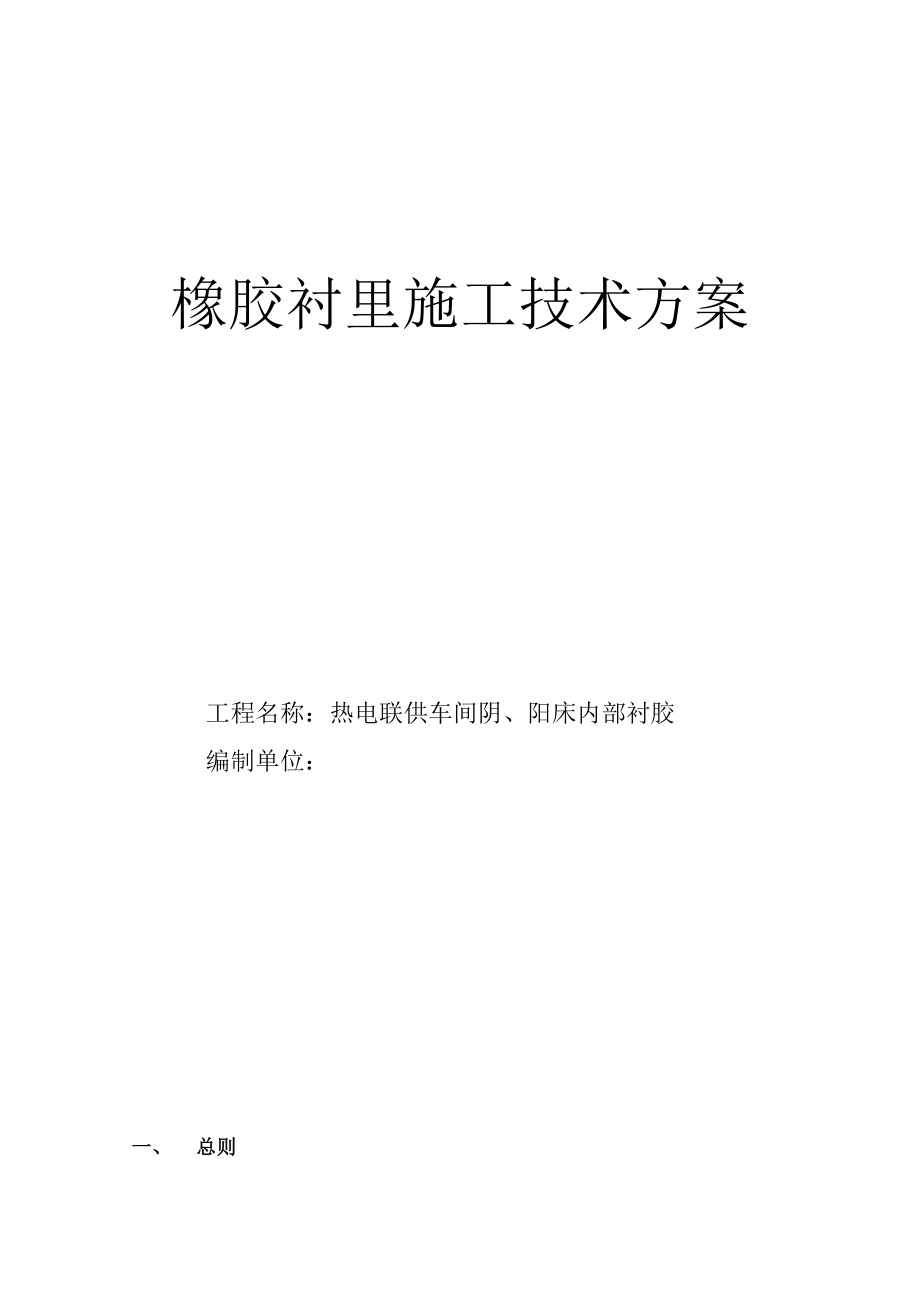 橡胶衬里施工技术方案

工程名称：热电联供车间阴、阳床内部衬胶

编制单位：

一、 总则